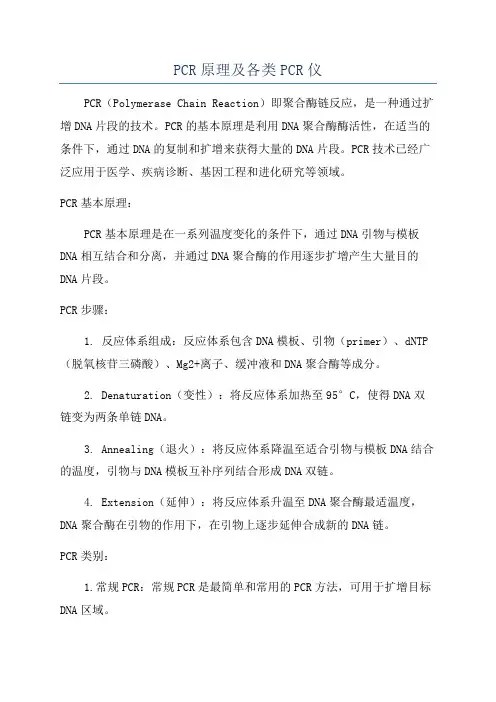 PCR原理及各类PCR仪

PCR（Polymerase Chain Reaction）即聚合酶链反应，是一种通过扩增DNA片段的技术。PCR的基本原理是利用DNA聚合酶酶活性，在适当的条件下，通过DNA的复制和扩增来获得大量的DNA片段。PCR技术已经广泛应用于医学、疾病诊断、基因工程和进化研究等领域。

PCR基本原理：

PCR基本原理是在一系列温度变化的条件下，通过DNA引物与模板DNA相互结合和分离，并通过DNA聚合酶的作用逐步扩增产生大量目的DNA片段。

PCR步骤：

1. 反应体系组成：反应体系包含DNA模板、引物（primer）、dNTP（脱氧核苷三磷酸）、Mg2+离子、缓冲液和DNA聚合酶等成分。

2. Denaturation（变性）：将反应体系加热至95°C，使得DNA双链变为两条单链DNA。

3. Annealing（退火）：将反应体系降温至适合引物与模板DNA结合的温度，引物与DNA模板互补序列结合形成DNA双链。

4. Extension（延伸）：将反应体系升温至DNA聚合酶最适温度，DNA聚合酶在引物的作用下，在引物上逐步延伸合成新的DNA链。

PCR类别：

1.常规PCR：常规PCR是最简单和常用的PCR方法，可用于扩增目标DNA区域。